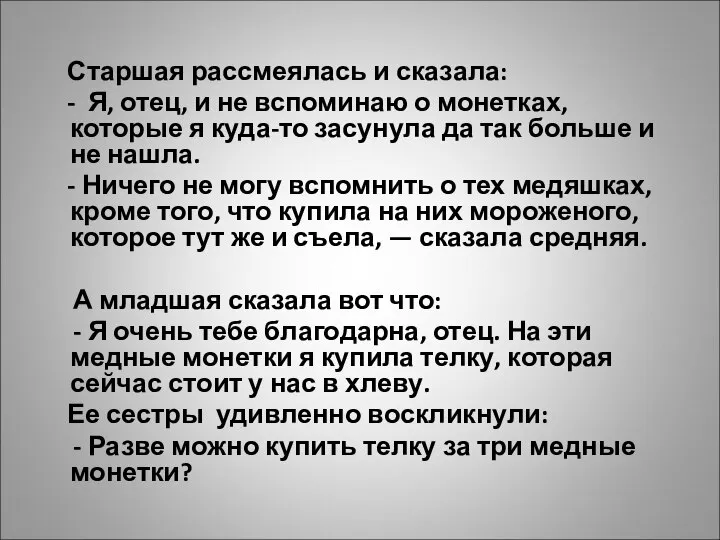 Старшая рассмеялась и сказала:

- Я, отец, и не вспоминаю о монетках, которые я куда-то засунула да так больше и не нашла.

- Ничего не могу вспомнить о тех медяшках, кроме того, что купила на них мороженого, которое тут же и съела, — сказала средняя.

А младшая сказала вот что:

- Я очень тебе благодарна, отец. На эти медные монетки я купила телку, которая сейчас стоит у нас в хлеву.

Ее сестры удивленно воскликнули:

- Разве можно купить телку за три медные монетки?